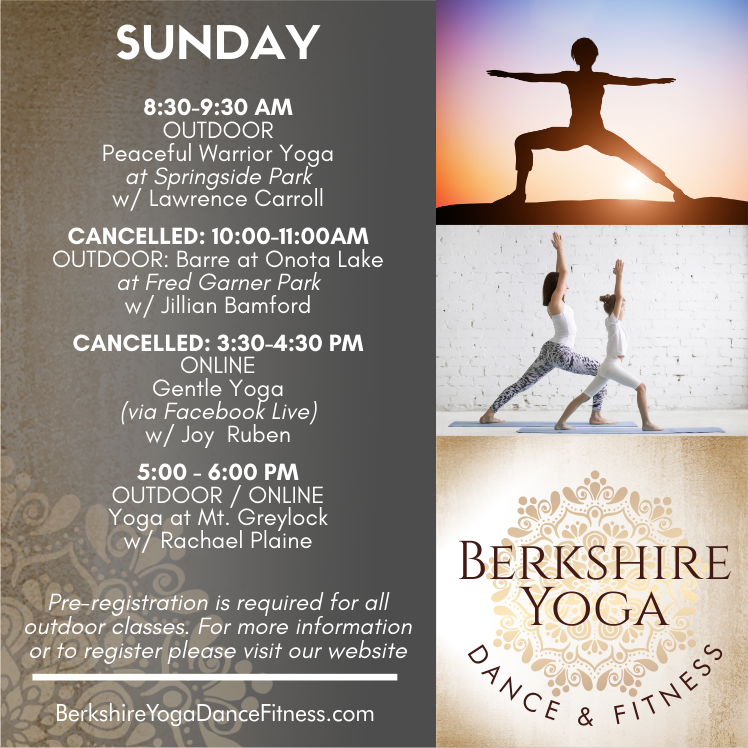 SUNDAY

8:30-9:30 AM
OUTDOOR
Peaceful Warrior Yoga
at Springside Park
w/ Lawrence Carroll

CANCELLED: 10:00-11:00AM
OUTDOOR: Barre at Onota Lake
at Fred Garner Park
w/ Jillian Bamford

CANCELLED: 3:30-4:30 PM
ONLINE
Gentle Yoga
(via Facebook Live)
w/ Joy Ruben

5:00 - 6:00 PM
OUTDOOR / ONLINE
Yoga at Mt. Greylock
w/ Rachael Plaine

Pre-registration is required for all outdoor classes. For more information or to register please visit our website

BerkshireYogaDanceFitness.com

BERKSHIRE
YOGA
DANCE & FITNESS